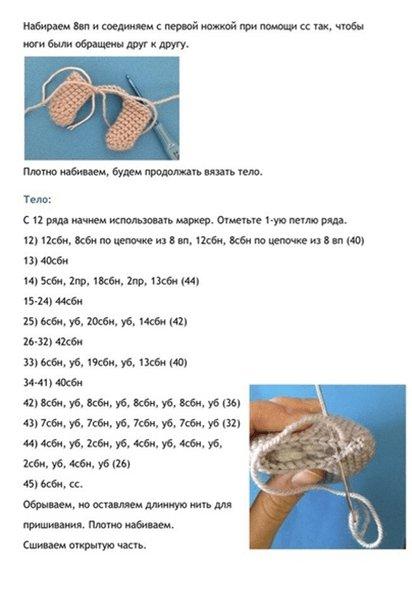 Набираем 8вп и соединяем с первой ножкой при помощи сс так, чтобы ноги были обращены друг к другу.

Плотно набиваем, будем продолжать вязать тело.

Тело:

С 12 ряда начнем использовать маркер. Отметьте 1-ую петлю ряда.

12) 12сбн, 8сбн по цепочке из 8 вп, 12сбн, 8сбн по цепочке из 8 вп (40)

13) 40сбн

14) 5сбн, 2пр, 18сбн, 2пр, 13сбн (44)

15-24) 44сбн

25) 6сбн, уб, 20сбн, уб, 14сбн (42)

26-32) 42сбн

33) 6сбн, уб, 19сбн, уб, 13сбн (40)

34-41) 40сбн

42) 8сбн, уб, 8сбн, уб, 8сбн, уб, 8сбн, уб (36)

43) 7сбн, уб, 7сбн, уб, 7сбн, уб, 7сбн, уб (32)

44) 4сбн, уб, 2сбн, уб, 4сбн, уб, 4сбн, уб, 2сбн, уб, 4сбн, уб (26)

45) 6сбн, сс.

Обрываем, но оставляем длинную нить для пришивания. Плотно набиваем.

Сшиваем открытую часть.